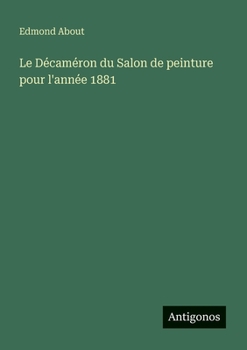 Edmond About

Le Décaméron du Salon de peinture pour l'année 1881

Antigonos